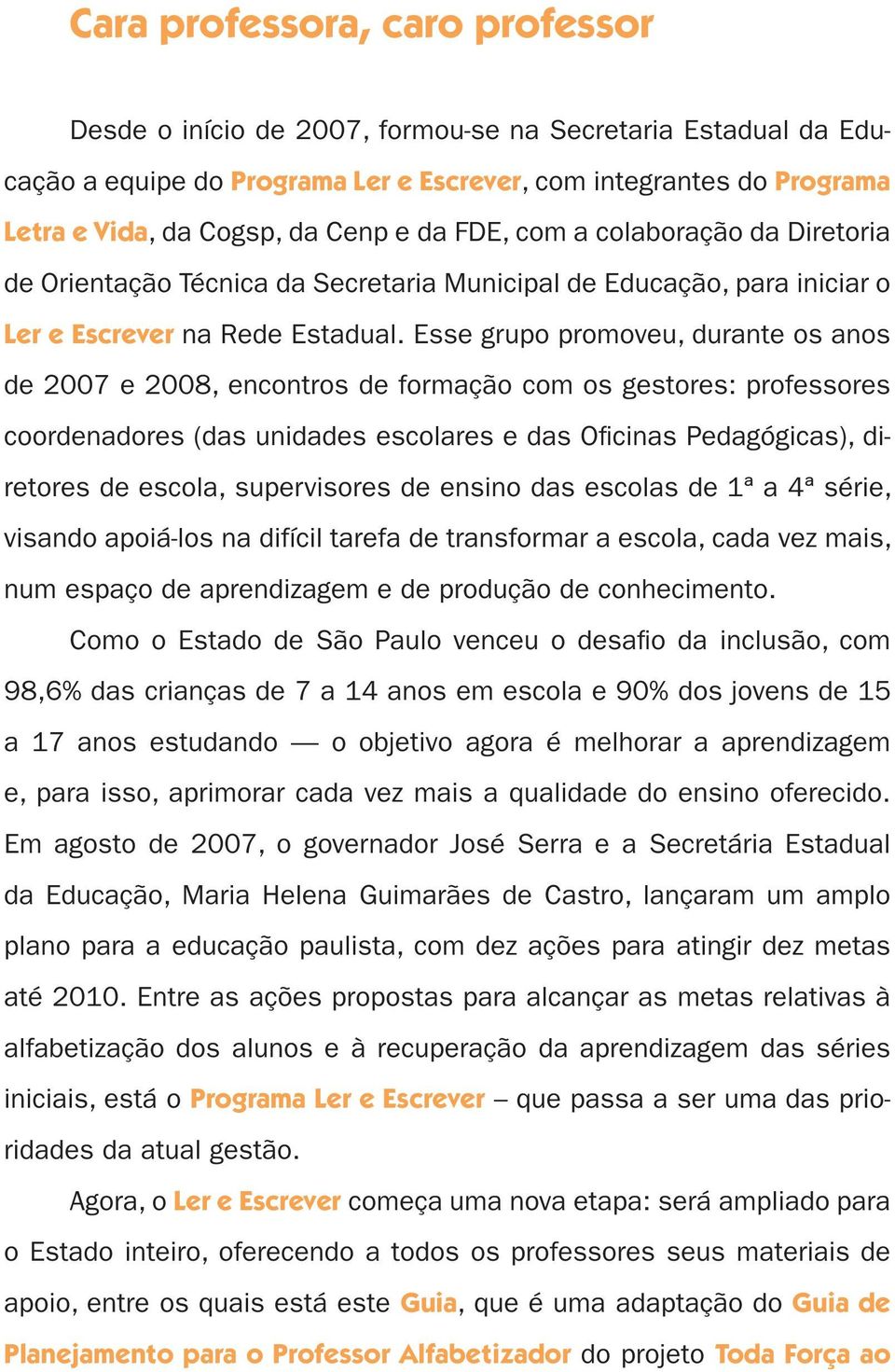 Cara professora, caro professor

Desde o início de 2007, formou-se na Secretaria Estadual da Educação a equipe do Programa Ler e Escrever, com integrantes do Programa Letra e Vida, da Cogsp, da Cenp e da FDE, com a colaboração da Diretoria de Orientação Técnica da Secretaria Municipal de Educação, para iniciar o Ler e Escrever na Rede Estadual. Esse grupo promoveu, durante os anos de 2007 e 2008, encontros de formação com os gestores: professores coordenadores (das unidades escolares e das Oficinas Pedagógicas), diretores de escola, supervisores de ensino das escolas de 1ª a 4ª série, visando apoiá-los na difícil tarefa de transformar a escola, cada vez mais, num espaço de aprendizagem e de produção de conhecimento.

Como o Estado de São Paulo venceu o desafio da inclusão, com 98,6% das crianças de 7 a 14 anos em escola e 90% dos jovens de 15 a 17 anos estudando — o objetivo agora é melhorar a aprendizagem e, para isso, aprimorar cada vez mais a qualidade do ensino oferecido. Em agosto de 2007, o governador José Serra e a Secretária Estadual da Educação, Maria Helena Guimarães de Castro, lançaram um amplo plano para a educação paulista, com dez ações para atingir dez metas até 2010. Entre as ações propostas para alcançar as metas relativas à alfabetização dos alunos e à recuperação da aprendizagem das séries iniciais, está o Programa Ler e Escrever – que passa a ser uma das prioridades da atual gestão.

Agora, o Ler e Escrever começa uma nova etapa: será ampliado para o Estado inteiro, oferecendo a todos os professores seus materiais de apoio, entre os quais está este Guia, que é uma adaptação do Guia de Planejamento para o Professor Alfabetizador do projeto Toda Força ao